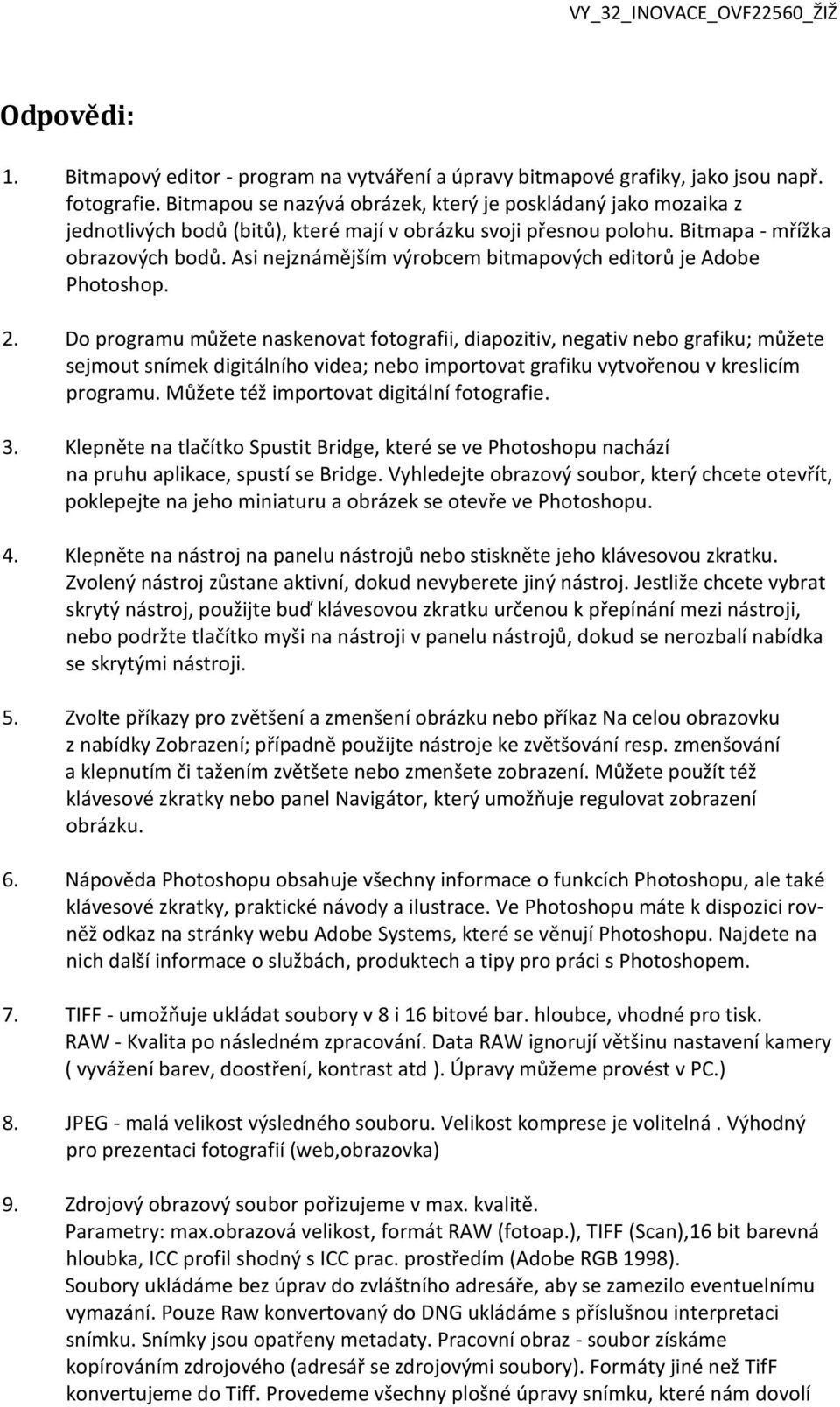 VY_32_INOVACE_OVF22560_ŽIŽ

Odpovědi:

1. Bitmapový editor - program na vytváření a úpravy bitmapové grafiky, jako jsou např. fotografie. Bitmapou se nazývá obrázek, který je poskládaný jako mozaika z jednotlivých bodů (bitů), které mají v obrázku svoji přesnou polohu. Bitmapa - mřížka obrazových bodů. Asi nejznámějším výrobcem bitmapových editorů je Adobe Photoshop.

2. Do programu můžete naskenovat fotografii, diapozitiv, negativ nebo grafiku; můžete sejmout snímek digitálního videa; nebo importovat grafiku vytvořenou v kreslicím programu. Můžete též importovat digitální fotografie.

3. Klepněte na tlačítko Spustit Bridge, které se ve Photoshopu nachází na pruhu aplikace, spustí se Bridge. Vyhledejte obrazový soubor, který chcete otevřít, poklepejte na jeho miniaturu a obrázek se otevře ve Photoshopu.

4. Klepněte na nástroj na panelu nástrojů nebo stiskněte jeho klávesovou zkratku. Zvolený nástroj zůstane aktivní, dokud nevyberete jiný nástroj. Jestliže chcete vybrat skrytý nástroj, použijte buď klávesovou zkratku určenou k přepínání mezi nástroji, nebo podržte tlačítko myši na nástroji v panelu nástrojů, dokud se nerozbalí nabídka se skrytými nástroji.

5. Zvolte příkazy pro zvětšení a zmenšení obrázku nebo příkaz Na celou obrazovku z nabídky Zobrazení; případně použijte nástroje ke zvětšování resp. zmenšování a klepnutím či tažením zvětšete nebo zmenšete zobrazení. Můžete použít též klávesové zkratky nebo panel Navigátor, který umožňuje regulovat zobrazení obrázku.

6. Nápověda Photoshopu obsahuje všechny informace o funkcích Photoshopu, ale také klávesové zkratky, praktické návody a ilustrace. Ve Photoshopu máte k dispozici rovněž odkaz na stránky webu Adobe Systems, které se věnují Photoshopu. Najdete na nich další informace o službách, produktech a tipy pro práci s Photoshopem.

7. TIFF - umožňuje ukládat soubory v 8 i 16 bitové bar. hloubce, vhodné pro tisk. RAW - Kvalita po následném zpracování. Data RAW ignorují většinu nastavení kamery ( vyvážení barev, doostření, kontrast atd ). Úpravy můžeme provést v PC.)

8. JPEG - malá velikost výsledného souboru. Velikost komprese je volitelná . Výhodný pro prezentaci fotografií (web,obrazovka)

9. Zdrojový obrazový soubor pořizujeme v max. kvalitě. Parametry: max.obrazová velikost, formát RAW (fotoap.), TIFF (Scan),16 bit barevná hloubka, ICC profil shodný s ICC prac. prostředím (Adobe RGB 1998). Soubory ukládáme bez úprav do zvláštního adresáře, aby se zamezilo eventuelnímu vymazání. Pouze Raw konvertovaný do DNG ukládáme s příslušnou interpretaci snímku. Snímky jsou opatřeny metadaty. Pracovní obraz - soubor získáme kopírováním zdrojového (adresář se zdrojovými soubory). Formáty jiné než TifF konvertujeme do Tiff. Provedeme všechny plošné úpravy snímku, které nám dovolí